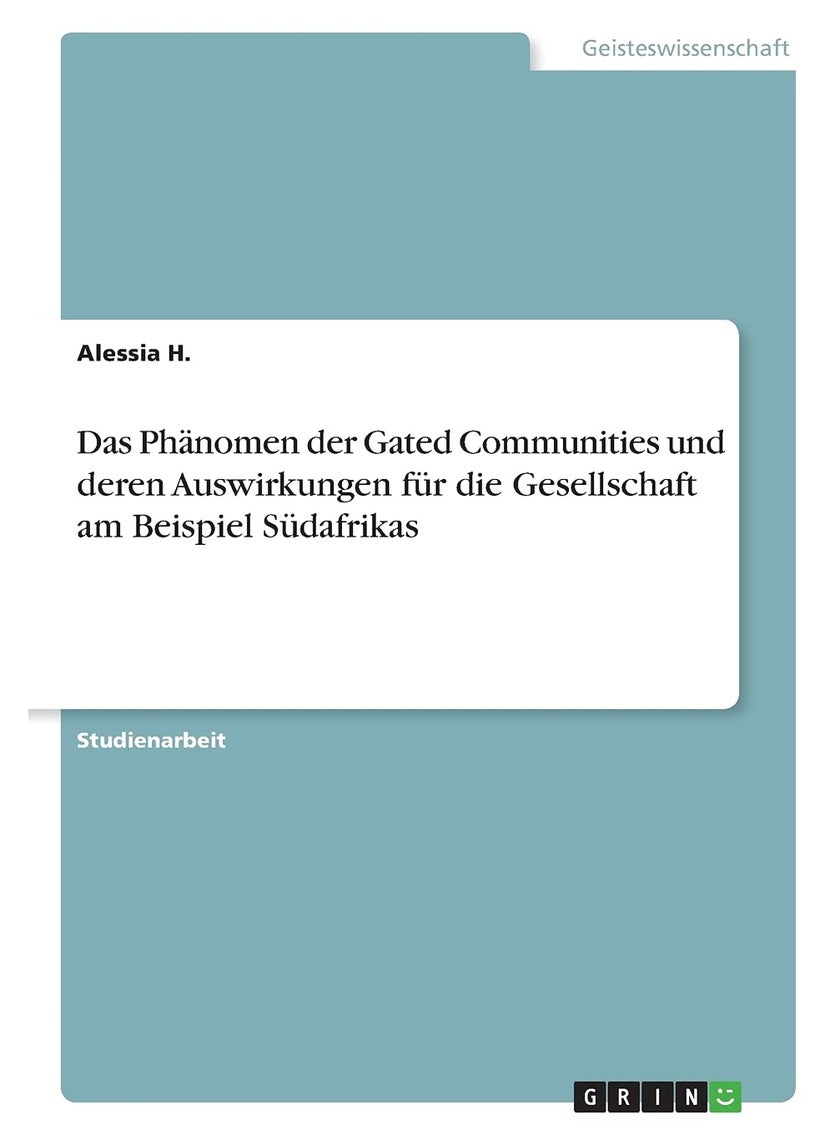 Geisteswissenschaft

Alessia H.

Das Phänomen der Gated Communities und deren Auswirkungen für die Gesellschaft am Beispiel Südafrikas

Studienarbeit

GRIN